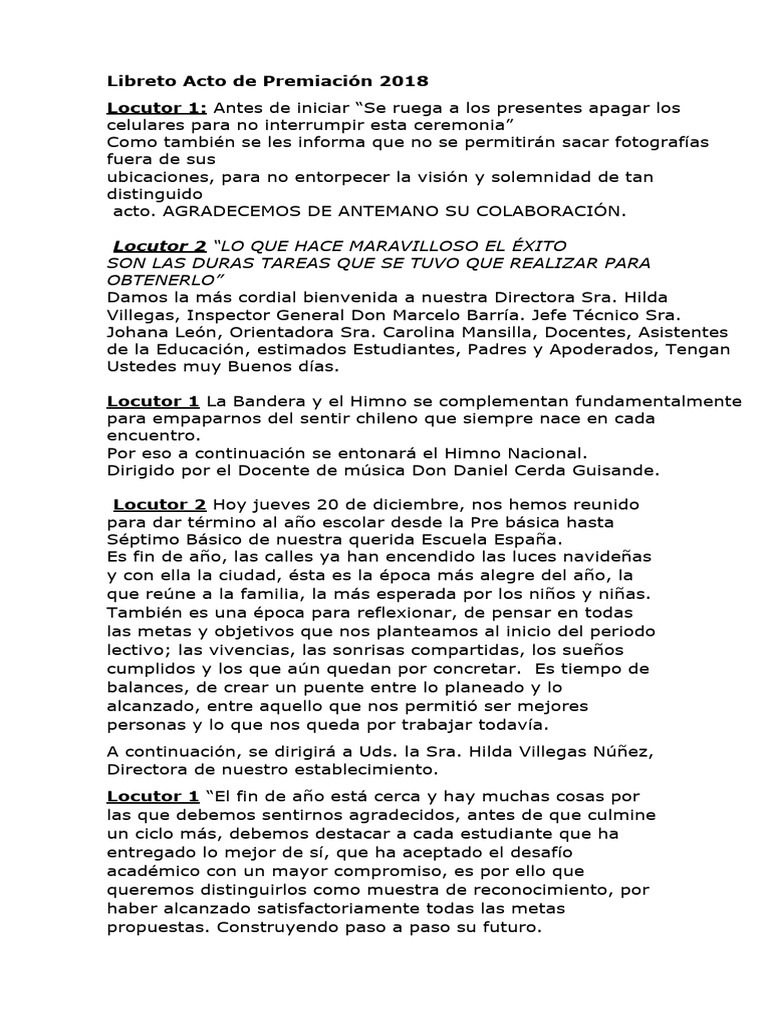 Libreto Acto de Premiación 2018

Locutor 1: Antes de iniciar “Se ruega a los presentes apagar los celulares para no interrumpir esta ceremonia”
Como también se les informa que no se permitirán sacar fotografías fuera de sus
ubicaciones, para no entorpecer la visión y solemnidad de tan distinguido
acto. AGRADECEMOS DE ANTEMANO SU COLABORACIÓN.

Locutor 2 “LO QUE HACE MARAVILLOSO EL ÉXITO SON LAS DURAS TAREAS QUE SE TUVO QUE REALIZAR PARA OBTENERLO”
Damos la más cordial bienvenida a nuestra Directora Sra. Hilda Villegas, Inspector General Don Marcelo Barría. Jefe Técnico Sra. Johana León, Orientadora Sra. Carolina Mansilla, Docentes, Asistentes de la Educación, estimados Estudiantes, Padres y Apoderados, Tengan Ustedes muy Buenos días.

Locutor 1 La Bandera y el Himno se complementan fundamentalmente para empaparnos del sentir chileno que siempre nace en cada encuentro.
Por eso a continuación se entonará el Himno Nacional.
Dirigido por el Docente de música Don Daniel Cerda Guisande.

Locutor 2 Hoy jueves 20 de diciembre, nos hemos reunido para dar término al año escolar desde la Pre básica hasta Séptimo Básico de nuestra querida Escuela España.
Es fin de año, las calles ya han encendido las luces navideñas y con ella la ciudad, ésta es la época más alegre del año, la que reúne a la familia, la más esperada por los niños y niñas. También es una época para reflexionar, de pensar en todas las metas y objetivos que nos planteamos al inicio del periodo lectivo; las vivencias, las sonrisas compartidas, los sueños cumplidos y los que aún quedan por concretar. Es tiempo de balances, de crear un puente entre lo planeado y lo alcanzado, entre aquello que nos permitió ser mejores personas y lo que nos queda por trabajar todavía.

A continuación, se dirigirá a Uds. la Sra. Hilda Villegas Núñez, Directora de nuestro establecimiento.

Locutor 1 “El fin de año está cerca y hay muchas cosas por las que debemos sentirnos agradecidos, antes de que culmine un ciclo más, debemos destacar a cada estudiante que ha entregado lo mejor de sí, que ha aceptado el desafío académico con un mayor compromiso, es por ello que queremos distinguirlos como muestra de reconocimiento, por haber alcanzado satisfactoriamente todas las metas propuestas. Construyendo paso a paso su futuro.